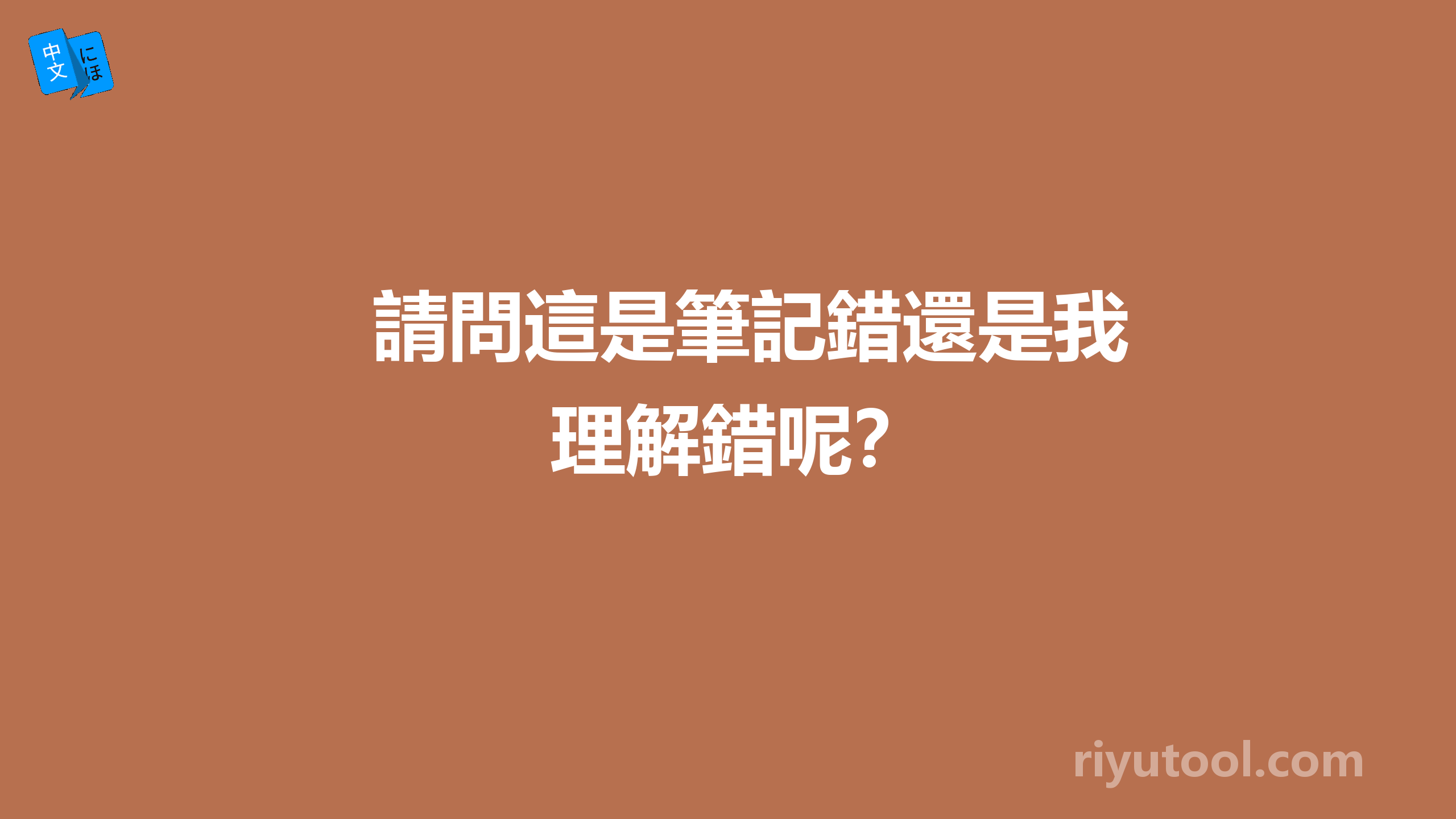 中文 にほ

請問這是筆記錯還是我理解錯呢?

riyutool.com